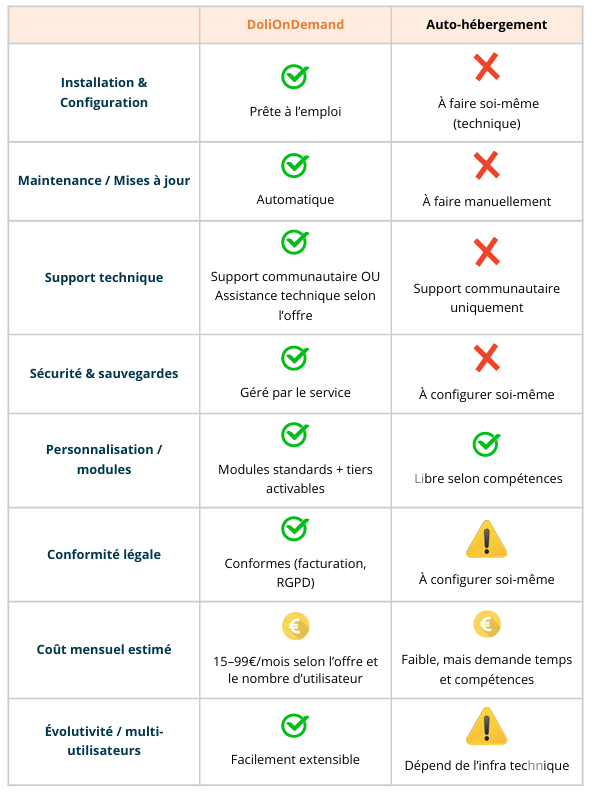 | | DoliOnDemand | Auto-hébergement |
|---|---|---|
| Installation & Configuration | Prête à l'emploi | À faire soi-même (technique) |
| Maintenance / Mises à jour | Automatique | À faire manuellement |
| Support technique | Support communautaire OU Assistance technique selon l'offre | Support communautaire uniquement |
| Sécurité & sauvegardes | Géré par le service | À configurer soi-même |
| Personnalisation / modules | Modules standards + tiers activables | Libre selon compétences |
| Conformité légale | Conformes (facturation, RGPD) | À configurer soi-même |
| Coût mensuel estimé | € 15–99€/mois selon l'offre et le nombre d'utilisateur | € Faible, mais demande temps et compétences |
| Évolutivité / multi-utilisateurs | Facilement extensible | Dépend de l'infra technique |